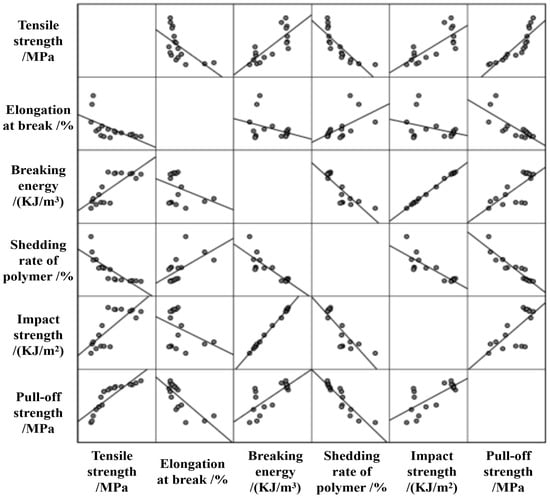 Tensile strength /MPa

Elongation at break /%

Breaking energy /(KJ/m³)

Shedding rate of polymer /%

Impact strength /(KJ/m²)

Pull-off strength /MPa

Tensile strength /MPa

Elongation at break /%

Breaking energy /(KJ/m³)

Shedding rate of polymer /%

Impact strength /(KJ/m²)

Pull-off strength /MPa